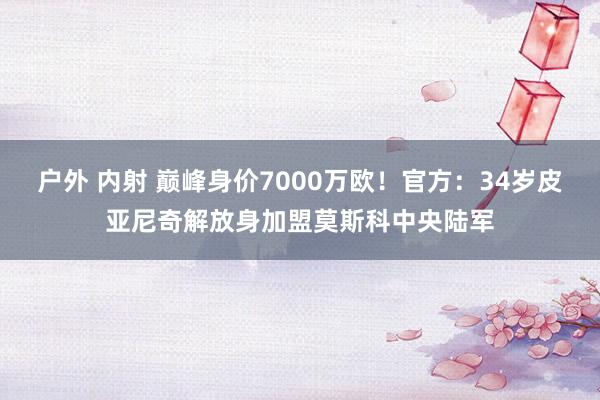 户外 内射 巅峰身价7000万欧！官方：34岁皮亚尼奇解放身加盟莫斯科中央陆军